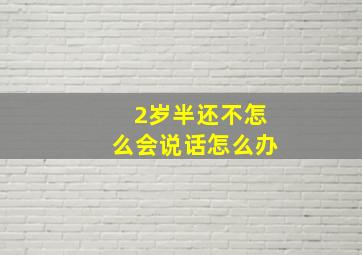 2岁半还不怎么会说话怎么办